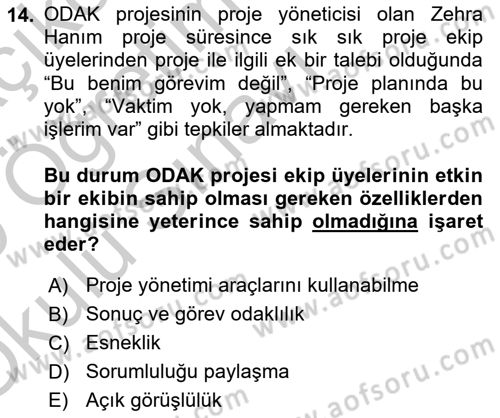 14. ODAK projesinin proje yöneticisi olan Zehra Hanım proje süresince sık sık proje ekip üyelerinden proje ile ilgili ek bir talebi olduğunda “Bu benim görevim değil”, “Proje planında bu yok”, “Vaktim yok, yapmam gereken başka işlerim var” gibi tepkiler almaktadır.

Bu durum ODAK projesi ekip üyelerinin etkin bir ekibin sahip olması gereken özelliklerden hangisine yeterince sahip olmadığına işaret eder?

A) Proje yönetimi araçlarını kullanabilme
B) Sonuç ve görev odaklılık
C) Esneklik
D) Sorumluluğu paylaşma
E) Açık görüşlülük

www.aofsoru.com